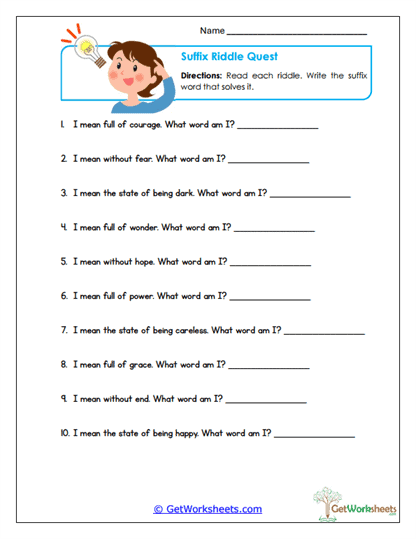 Name ______________________________

Suffix Riddle Quest

Directions: Read each riddle. Write the suffix word that solves it.

1. I mean full of courage. What word am I? ________________

2. I mean without fear. What word am I? ________________

3. I mean the state of being dark. What word am I? ________________

4. I mean full of wonder. What word am I? ________________

5. I mean without hope. What word am I? ________________

6. I mean full of power. What word am I? ________________

7. I mean the state of being careless. What word am I? ________________

8. I mean full of grace. What word am I? ________________

9. I mean without end. What word am I? ________________

10. I mean the state of being happy. What word am I? ________________

© GetWorksheets.com

GetWorksheets .com